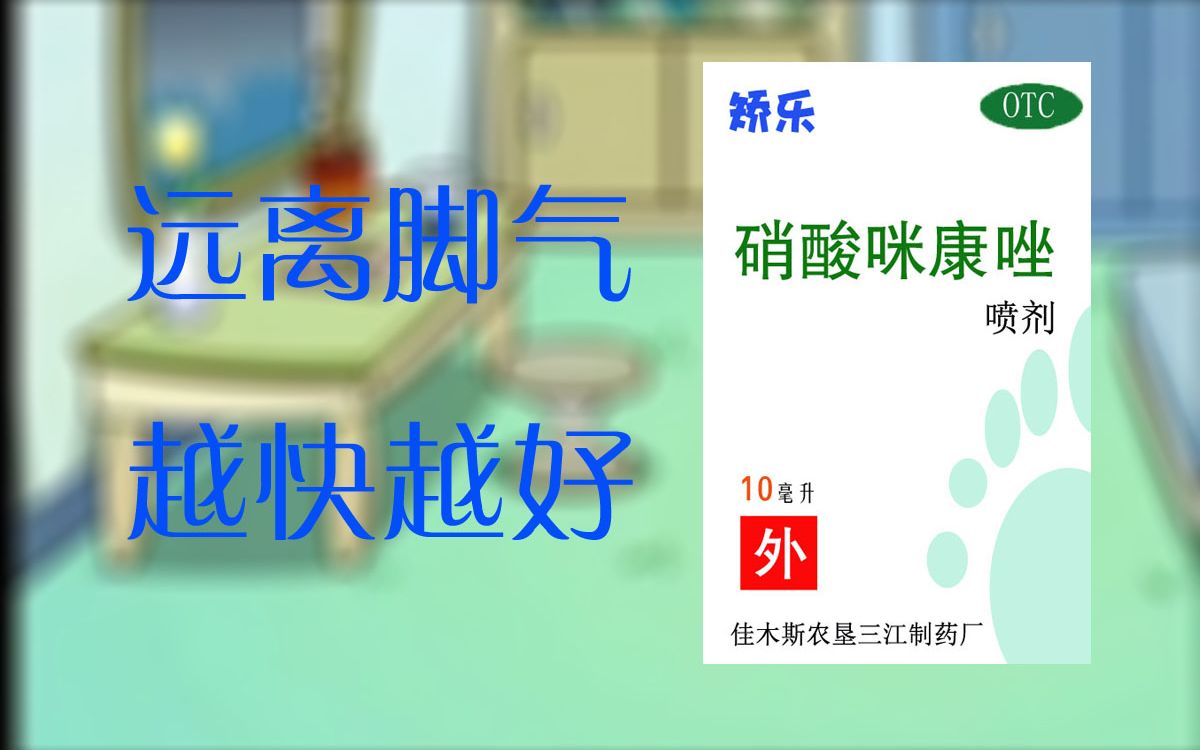 远离脚气
越快越好

矫乐
OTC
硝酸咪康唑
喷剂
10毫升
外
佳木斯农垦三江制药厂